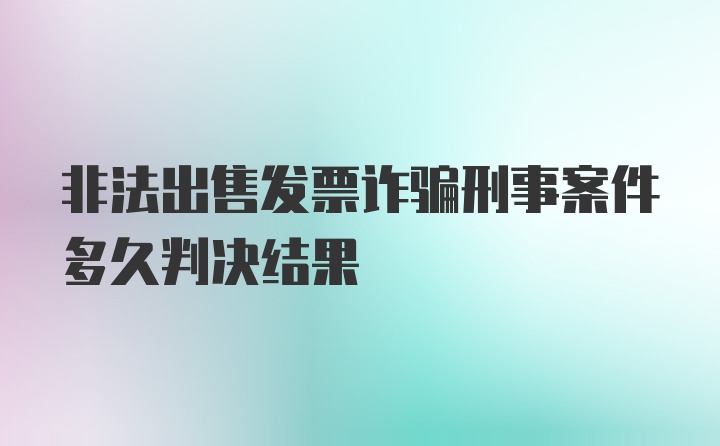 非法出售发票诈骗刑事案件多久判决结果